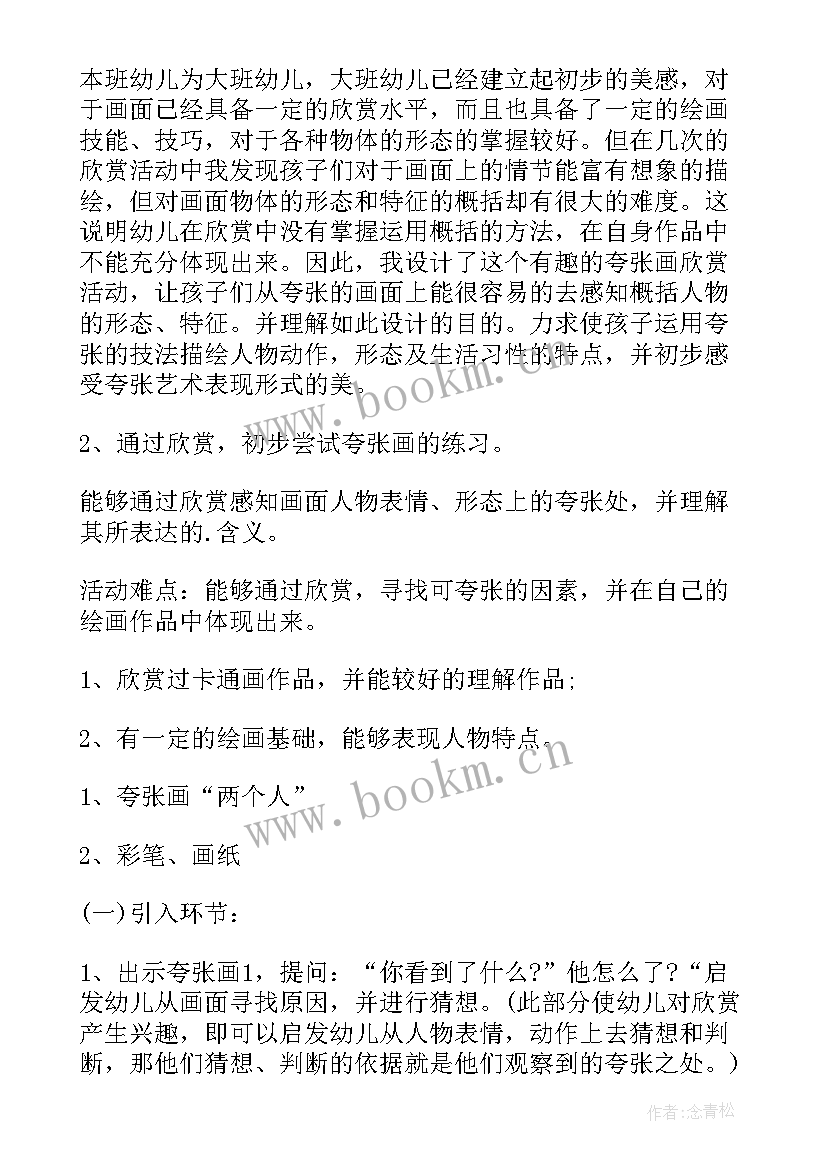 本班幼儿为大班幼儿，大班幼儿已经建立起初步的美感，对于画面已经具备一定的欣赏水平，而且也具备了一定的绘画技能、技巧，对于各种物体的形态的掌握较好。但在几次的欣赏活动中我发现孩子们对于画面上的情节能富有想象的描绘，但对画面物体的形态和特征的概括却有很大的难度。这说明幼儿在欣赏中没有掌握运用概括的方法，在自身作品中不能充分体现出来。因此，我设计了这个有趣的夸张画欣赏活动，让孩子们从夸张的画面上能很容易的去感知概括人物的形态、特征。并理解如此设计的目的。力求使孩子运用夸张的技法描绘人物动作，形态及生活习性的特点，并初步感受夸张艺术表现形式的美。

2、通过欣赏，初步尝试夸张画的练习。

能够通过欣赏感知画面人物表情、形态上的夸张处，并理解其所表达的.含义。

活动难点：能够通过欣赏，寻找可夸张的因素，并在自己的绘画作品中体现出来。

1、欣赏过卡通画作品，并能较好的理解作品;

2、有一定的绘画基础，能够表现人物特点。

1、夸张画“两个人”

2、彩笔、画纸

(一)引入环节：

1、出示夸张画1，提问：“你看到了什么?”他怎么了?“启发幼儿从画面寻找原因，并进行猜想。(此部分使幼儿对欣赏产生兴趣，即可以启发幼儿从人物表情，动作上去猜想和判断，那他们猜想、判断的依据就是他们观察到的夸张之处。)

www.bookm.cn

www.bookm.cn

作者:念青松